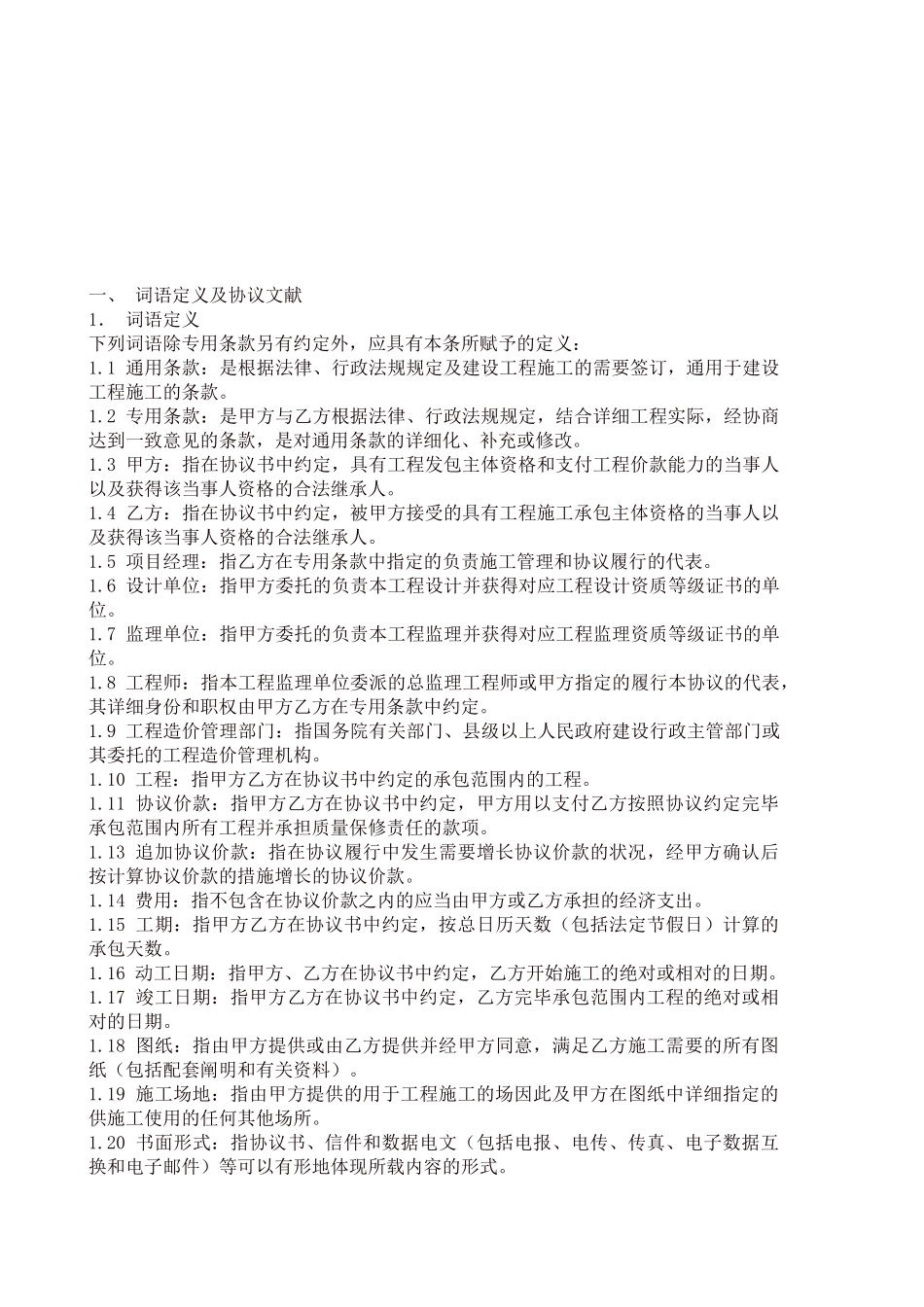 一、 词语定义及协议文献

1. 词语定义

下列词语除专用条款另有约定外，应具有本条所赋予的定义：

1.1 通用条款：是根据法律、行政法规规定及建设工程施工的需要签订，通用于建设工程施工的条款。

1.2 专用条款：是甲方与乙方根据法律、行政法规规定，结合详细工程实际，经协商达到一致意见的条款，是对通用条款的详细化、补充或修改。

1.3 甲方：指在协议书中约定，具有工程发包主体资格和支付工程价款能力的当事人以及获得该当事人资格的合法继承人。

1.4 乙方：指在协议书中约定，被甲方接受的具有工程施工承包主体资格的当事人以及获得该当事人资格的合法继承人。

1.5 项目经理：指乙方在专用条款中指定的负责施工管理和协议履行的代表。

1.6 设计单位：指甲方委托的负责本工程设计并获得对应工程设计资质等级证书的单位。

1.7 监理单位：指甲方委托的负责本工程监理并获得对应工程监理资质等级证书的单位。

1.8 工程师：指本工程监理单位委派的总监理工程师或甲方指定的履行本协议的代表，其详细身份和职权由甲方乙方在专用条款中约定。

1.9 工程造价管理部门：指国务院有关部门、县级以上人民政府建设行政主管部门或其委托的工程造价管理机构。

1.10 工程：指甲方乙方在协议书中约定的承包范围内的工程。

1.11 协议价款：指甲方乙方在协议书中约定，甲方用以支付乙方按照协议约定完毕承包范围内所有工程并承担质量保修责任的款项。

1.13 追加协议价款：指在协议履行中发生需要增长协议价款的状况，经甲方确认后按计算协议价款的措施增长的协议价款。

1.14 费用：指不包含在协议价款之内的应当由甲方或乙方承担的经济支出。

1.15 工期：指甲方乙方在协议书中约定，按总日历天数（包括法定节假日）计算的承包天数。

1.16 动工日期：指甲方、乙方在协议书中约定，乙方开始施工的绝对或相对的日期。

1.17 竣工日期：指甲方乙方在协议书中约定，乙方完毕承包范围内工程的绝对或相对的日期。

1.18 图纸：指由甲方提供或由乙方提供并经甲方同意，满足乙方施工需要的所有图纸（包括配套阐明和有关资料）。

1.19 施工场地：指由甲方提供的用于工程施工的场因此及甲方在图纸中详细指定的供施工使用的任何其他场所。

1.20 书面形式：指协议书、信件和数据电文（包括电报、电传、传真、电子数据互换和电子邮件）等可以有形地体现所载内容的形式。